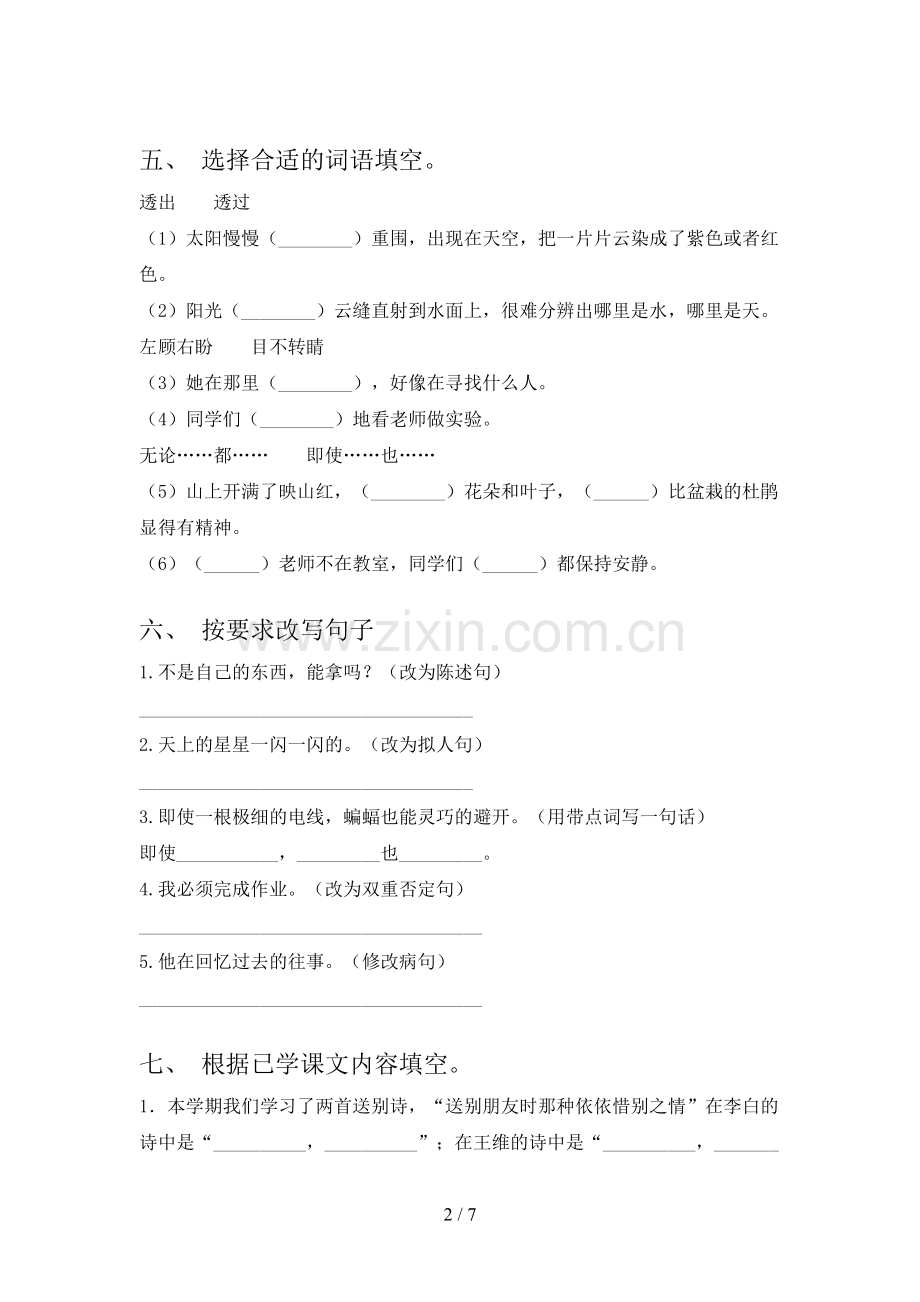 五、 选择合适的词语填空。

透出 透过

（1）太阳慢慢（____）重围，出现在天空，把一片片云染成了紫色或者红色。

（2）阳光（____）云缝直射到水面上，很难分辨出哪里是水，哪里是天。

左顾右盼 目不转睛

（3）她在那里（____），好像在寻找什么人。

（4）同学们（____）地看老师做实验。

无论……都…… 即使……也……

（5）山上开满了映山红，（____）花朵和叶子，（____）比盆栽的杜鹃显得有精神。

（6）（____）老师不在教室，同学们（____）都保持安静。

六、 按要求改写句子

1.不是自己的东西，能拿吗？（改为陈述句）

____

2.天上的星星一闪一闪的。（改为拟人句）

____

3.即使一根极细的电线，蝙蝠也能灵巧的避开。（用带点词写一句话）

即使____，____也____。

4.我必须完成作业。（改为双重否定句）

____

5.他在回忆过去的往事。（修改病句）

____

七、 根据已学课文内容填空。

1．本学期我们学习了两首送别诗，“送别朋友时那种依依惜别之情”在李白的诗中是“____，____”；在王维的诗中是“____，____

2 / 7

www.zixin.com.cn